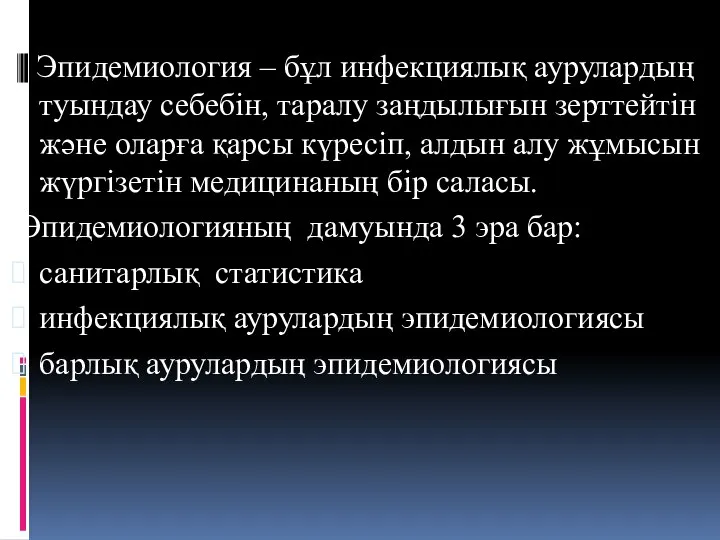 Эпидемиология – бұл инфекциялық аурулардың туындау себебін, таралу заңдылығын зерттейтін және оларға қарсы күресіп, алдын алу жұмысын жүргізетін медицинаның бір саласы.

Эпидемиологияның дамуында 3 эра бар:

санитарлық статистика

инфекциялық аурулардың эпидемиологиясы

барлық аурулардың эпидемиологиясы